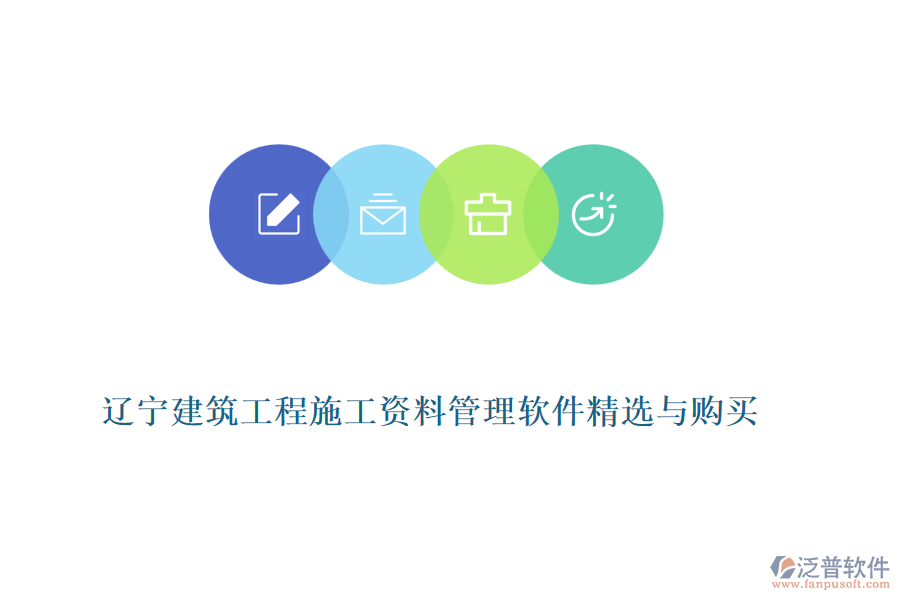 辽宁建筑工程施工资料管理软件精选与购买

泛普软件
www.fanpusoft.com